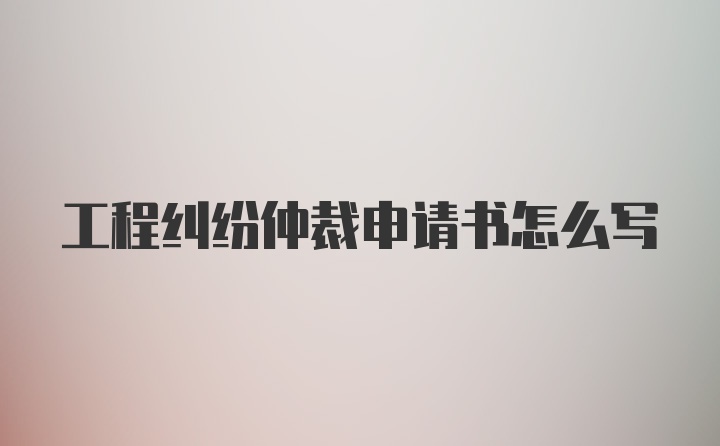 工程纠纷仲裁申请书怎么写